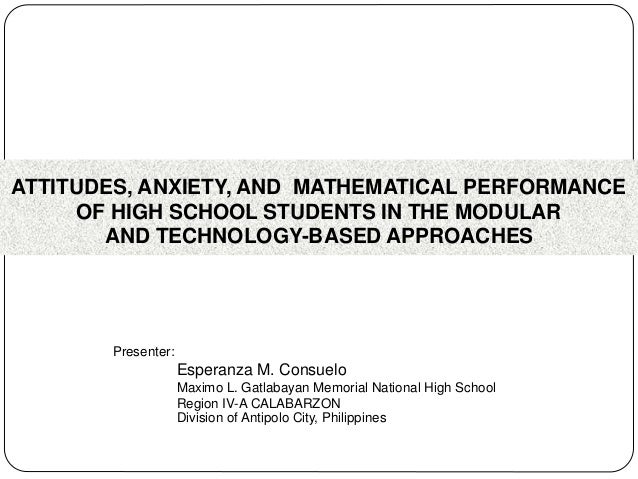 ATTITUDES, ANXIETY, AND MATHEMATICAL PERFORMANCE OF HIGH SCHOOL STUDENTS IN THE MODULAR AND TECHNOLOGY-BASED APPROACHES

Presenter:
Esperanza M. Consuelo
Maximo L. Gatlabayan Memorial National High School
Region IV-A CALABARZON
Division of Antipolo City, Philippines